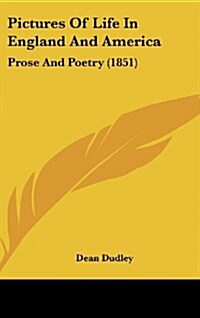 Pictures Of Life In England And America

Prose And Poetry (1851)

Dean Dudley